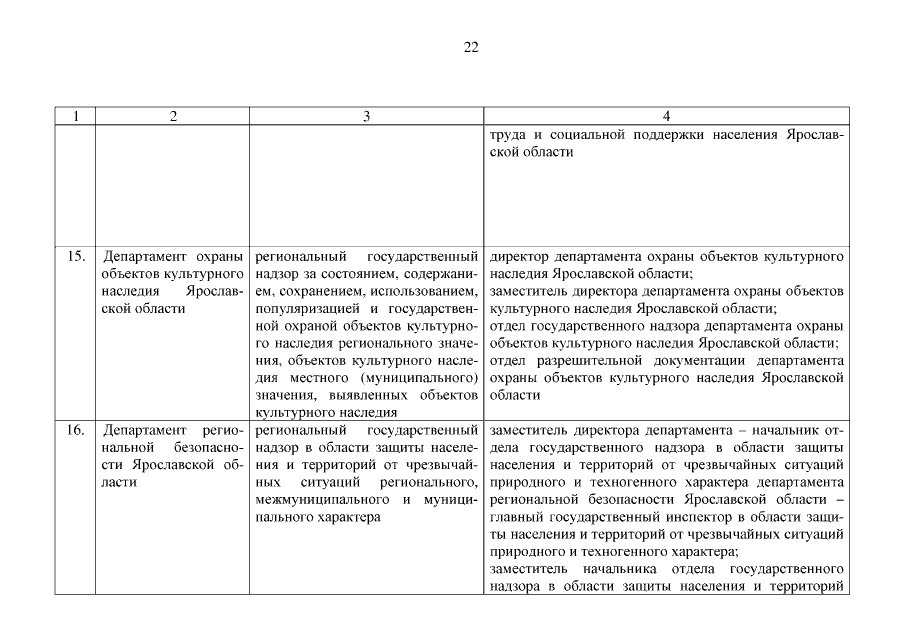 22

| 1 | 2 | 3 | 4 |
|---|---|---|---|
| | | | труда и социальной поддержки населения Ярославской области |
| 15. | Департамент охраны объектов культурного наследия Ярославской области | региональный государственный надзор за состоянием, содержанием, сохранением, использованием, популяризацией и государственной охраной объектов культурного наследия регионального значения, объектов культурного наследия местного (муниципального) значения, выявленных объектов культурного наследия | директор департамента охраны объектов культурного наследия Ярославской области; заместитель директора департамента охраны объектов культурного наследия Ярославской области; отдел государственного надзора департамента охраны объектов культурного наследия Ярославской области; отдел разрешительной документации департамента охраны объектов культурного наследия Ярославской области |
| 16. | Департамент региональной безопасности Ярославской области | региональный государственный надзор в области защиты населения и территорий от чрезвычайных ситуаций регионального, межмуниципального и муниципального характера | заместитель директора департамента – начальник отдела государственного надзора в области защиты населения и территорий от чрезвычайных ситуаций природного и техногенного характера департамента региональной безопасности Ярославской области – главный государственный инспектор в области защиты населения и территорий от чрезвычайных ситуаций природного и техногенного характера; заместитель начальника отдела государственного надзора в области защиты населения и территорий |